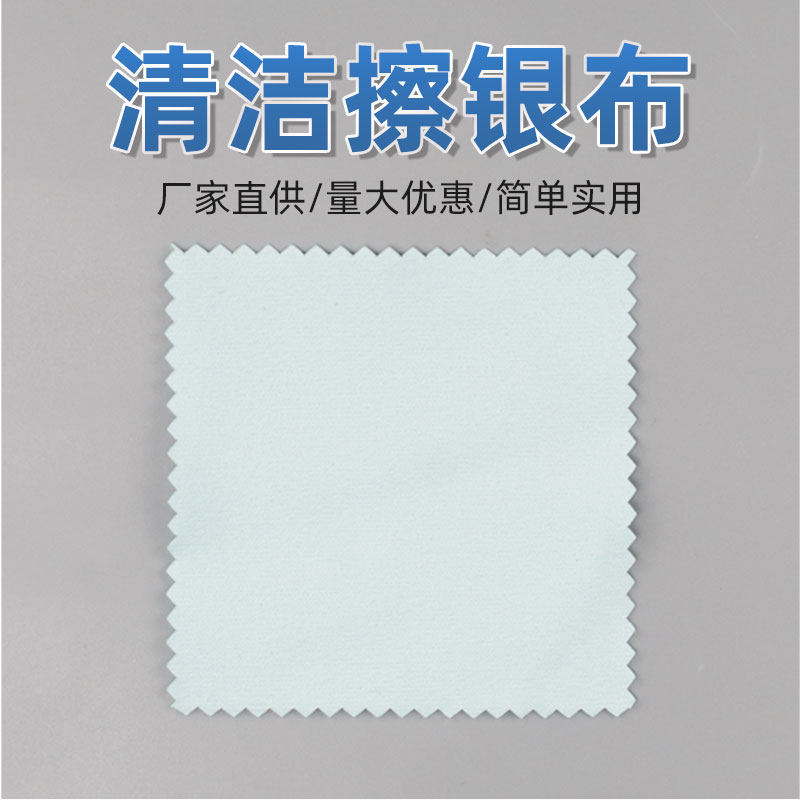 清洁擦银布

厂家直供/量大优惠/简单实用